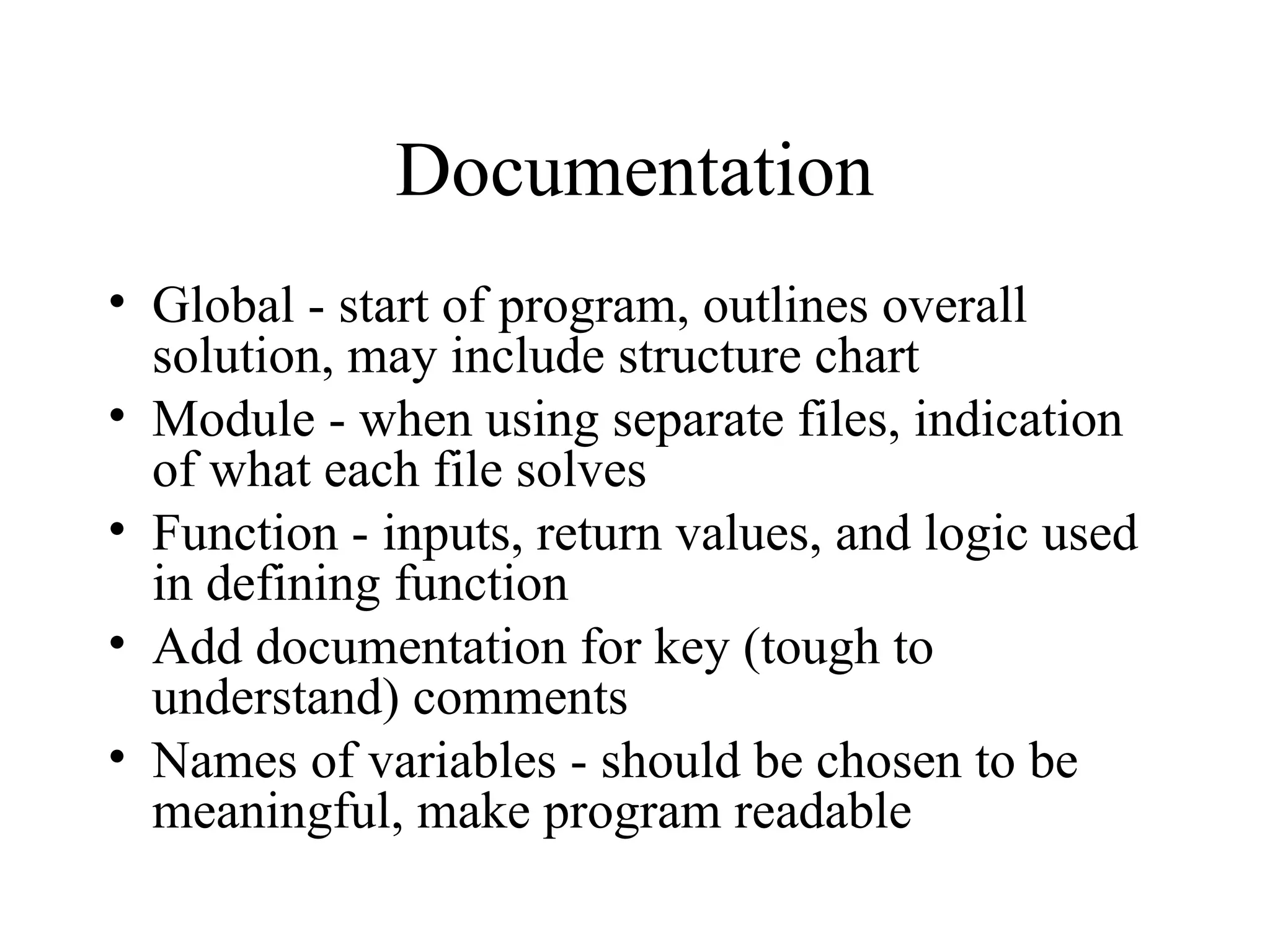 Documentation

• Global - start of program, outlines overall solution, may include structure chart
• Module - when using separate files, indication of what each file solves
• Function - inputs, return values, and logic used in defining function
• Add documentation for key (tough to understand) comments
• Names of variables - should be chosen to be meaningful, make program readable